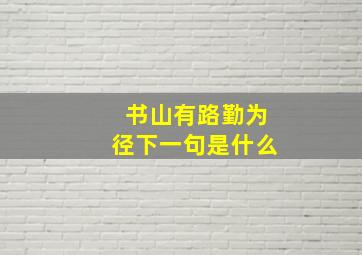 书山有路勤为径下一句是什么